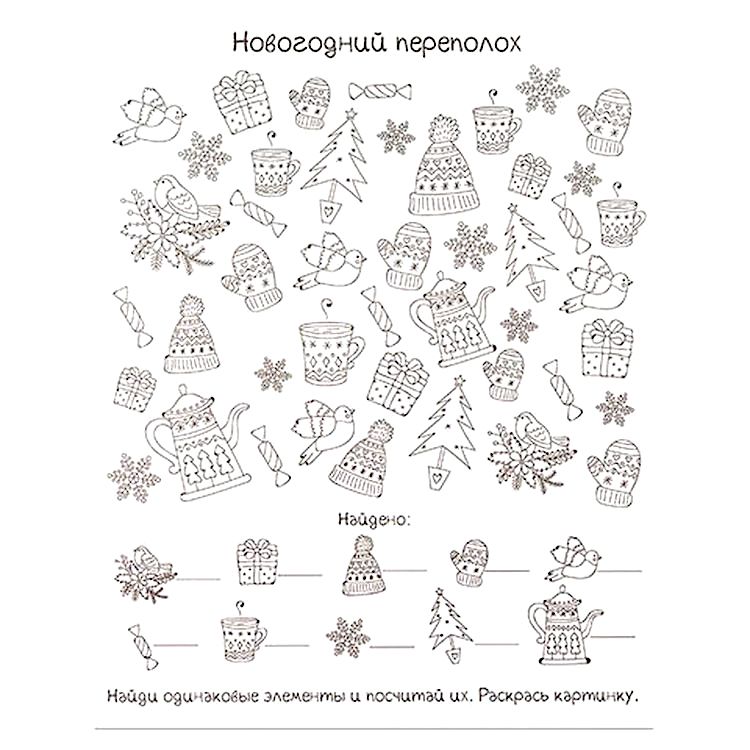 Новогодний переполох

Найдено:

Найди одинаковые элементы и посчитай их. Раскрась картинку.